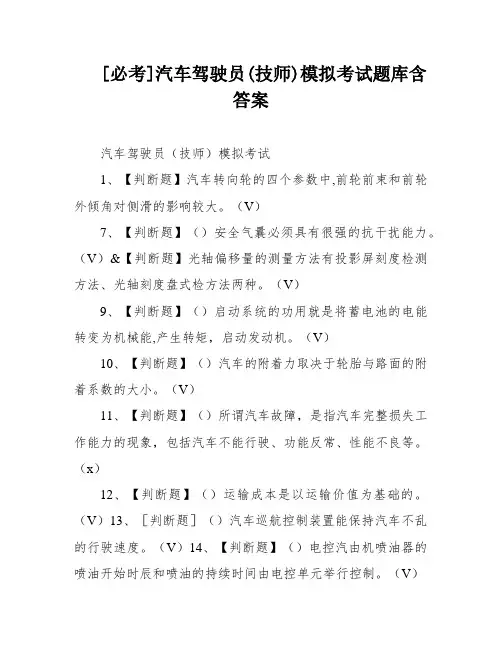 [必考]汽车驾驶员(技师)模拟考试题库含答案

汽车驾驶员（技师）模拟考试

1、【判断题】汽车转向轮的四个参数中,前轮前束和前轮外倾角对侧滑的影响较大。（V）

7、【判断题】（）安全气囊必须具有很强的抗干扰能力。（V）&【判断题】光轴偏移量的测量方法有投影屏刻度检测方法、光轴刻度盘式检方法两种。（V）

9、【判断题】（）启动系统的功用就是将蓄电池的电能转变为机械能,产生转矩，启动发动机。（V）

10、【判断题】（）汽车的附着力取决于轮胎与路面的附着系数的大小。（V）

11、【判断题】（）所谓汽车故障，是指汽车完整损失工作能力的现象，包括汽车不能行驶、功能反常、性能不良等。（x）

12、【判断题】（）运输成本是以运输价值为基础的。（V）13、［判断题］（）汽车巡航控制装置能保持汽车不乱的行驶速度。（V）14、【判断题】（）电控汽由机喷油器的喷油开始时辰和喷油的持续时间由电控单元举行控制。（V）